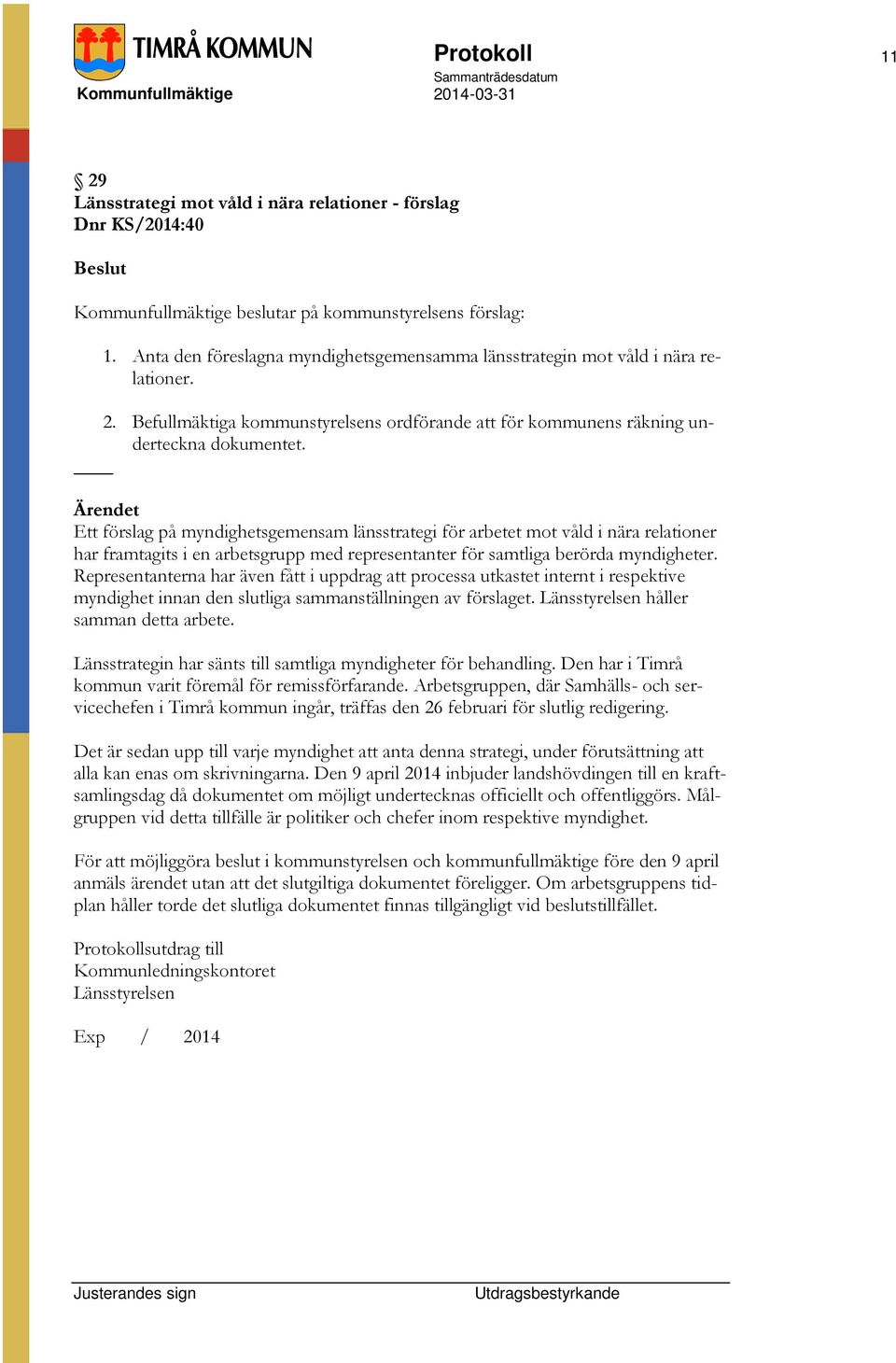 TIMRÅ KOMMUN
Kommunfullmäktige

Protokoll
Sammanträdesdatum
2014-03-31

11

§ 29
Länsstrategi mot våld i nära relationer - förslag
Dnr KS/2014:40

Beslut

Kommunfullmäktige beslutar på kommunstyrelsens förslag:

1. Anta den föreslagna myndighetsgemensamma länsstrategin mot våld i nära relationer.

2. Befullmäktiga kommunstyrelsens ordförande att för kommunens räkning underteckna dokumentet.

Ärendet
Ett förslag på myndighetsgemensam länsstrategi för arbetet mot våld i nära relationer har framtagits i en arbetsgrupp med representanter för samtliga berörda myndigheter. Representanterna har även fått i uppdrag att processa utkastet internt i respektive myndighet innan den slutliga sammanställningen av förslaget. Länsstyrelsen håller samman detta arbete.

Länsstrategin har sänts till samtliga myndigheter för behandling. Den har i Timrå kommun varit föremål för remissförfarande. Arbetsgruppen, där Samhälls- och servicechefen i Timrå kommun ingår, träffas den 26 februari för slutlig redigering.

Det är sedan upp till varje myndighet att anta denna strategi, under förutsättning att alla kan enas om skrivningarna. Den 9 april 2014 inbjuder landshövdingen till en kraftsamlingsdag då dokumentet om möjligt undertecknas officiellt och offentliggörs. Målgruppen vid detta tillfälle är politiker och chefer inom respektive myndighet.

För att möjliggöra beslut i kommunstyrelsen och kommunfullmäktige före den 9 april anmäls ärendet utan att det slutgiltiga dokumentet föreligger. Om arbetsgruppens tidplan håller torde det slutliga dokumentet finnas tillgängligt vid beslutstillfället.

Protokollsutdrag till
Kommunledningskontoret
Länsstyrelsen

Exp / 2014

Justerandes sign
Utdragsbestyrkande